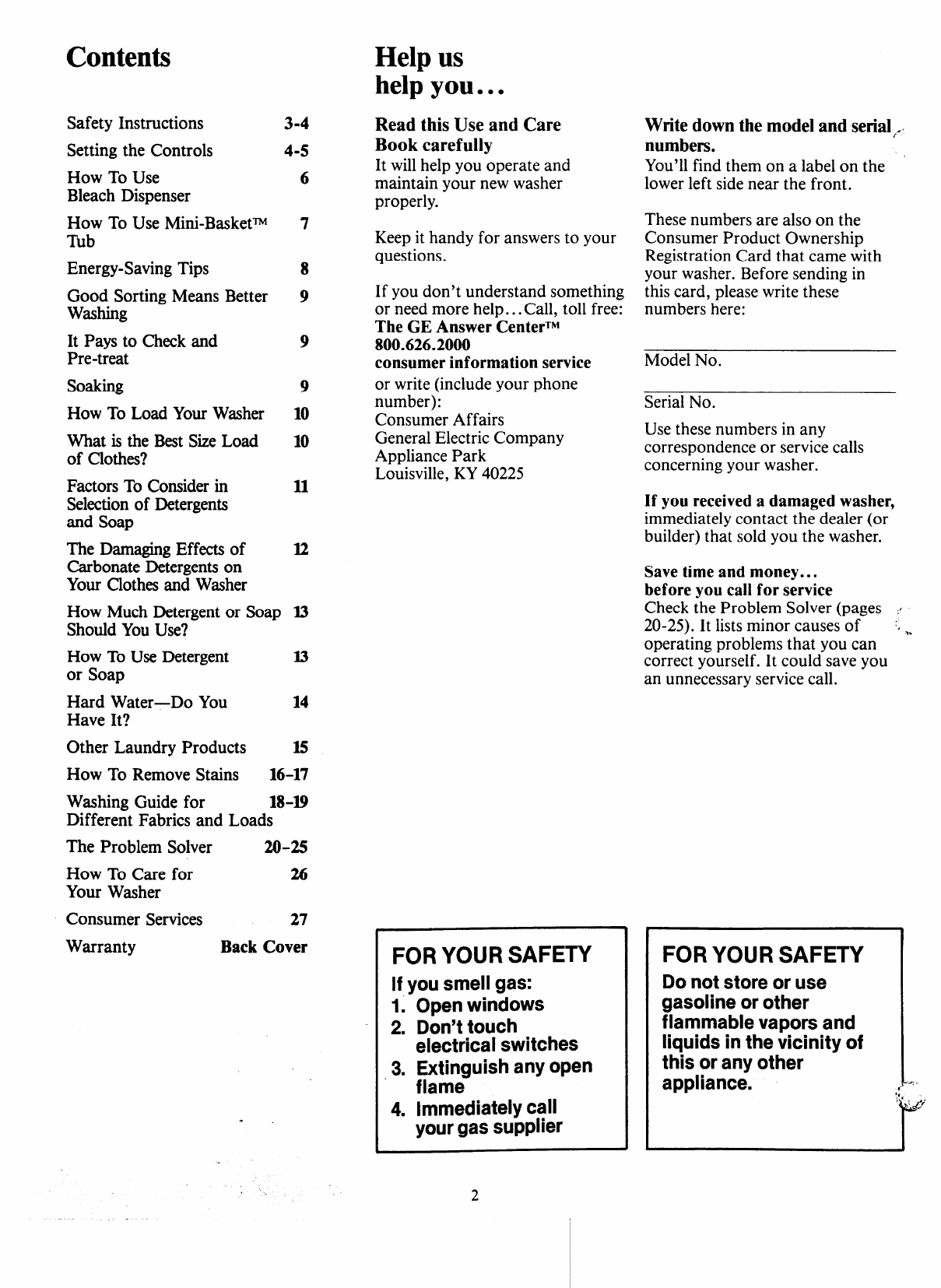 Contents

| | |
|---|---|
| Safety Instructions | 3-4 |
| Setting the Controls | 4-5 |
| How To Use Bleach Dispenser | 6 |
| How To Use Mini-Basket™ Tub | 7 |
| Energy-Saving Tips | 8 |
| Good Sorting Means Better Washing | 9 |
| It Pays to Check and Pre-treat | 9 |
| Soaking | 9 |
| How To Load Your Washer | 10 |
| What is the Best Size Load of Clothes? | 10 |
| Factors To Consider in Selection of Detergents and Soap | 11 |
| The Damaging Effects of Carbonate Detergents on Your Clothes and Washer | 12 |
| How Much Detergent or Soap Should You Use? | 13 |
| How To Use Detergent or Soap | 13 |
| Hard Water—Do You Have It? | 14 |
| Other Laundry Products | 15 |
| How To Remove Stains | 16-17 |
| Washing Guide for Different Fabrics and Loads | 18-19 |
| The Problem Solver | 20-25 |
| How To Care for Your Washer | 26 |
| Consumer Services | 27 |
| Warranty | Back Cover |

Help us help you...

Read this Use and Care Book carefully
It will help you operate and maintain your new washer properly.

Keep it handy for answers to your questions.

If you don't understand something or need more help...Call, toll free:
The GE Answer Center™
800.626.2000
consumer information service
or write (include your phone number):
Consumer Affairs
General Electric Company
Appliance Park
Louisville, KY 40225

Write down the model and serial numbers.
You'll find them on a label on the lower left side near the front.

These numbers are also on the Consumer Product Ownership Registration Card that came with your washer. Before sending in this card, please write these numbers here:

Model No.

Serial No.

Use these numbers in any correspondence or service calls concerning your washer.

If you received a damaged washer, immediately contact the dealer (or builder) that sold you the washer.

Save time and money...
before you call for service
Check the Problem Solver (pages 20-25). It lists minor causes of operating problems that you can correct yourself. It could save you an unnecessary service call.

FOR YOUR SAFETY
If you smell gas:
1. Open windows
2. Don't touch electrical switches
3. Extinguish any open flame
4. Immediately call your gas supplier

FOR YOUR SAFETY
Do not store or use gasoline or other flammable vapors and liquids in the vicinity of this or any other appliance.

2